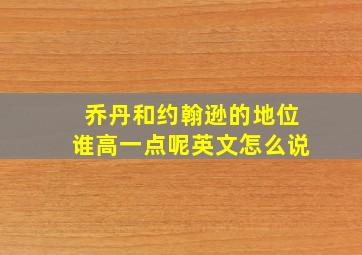 乔丹和约翰逊的地位
谁高一点呢英文怎么说